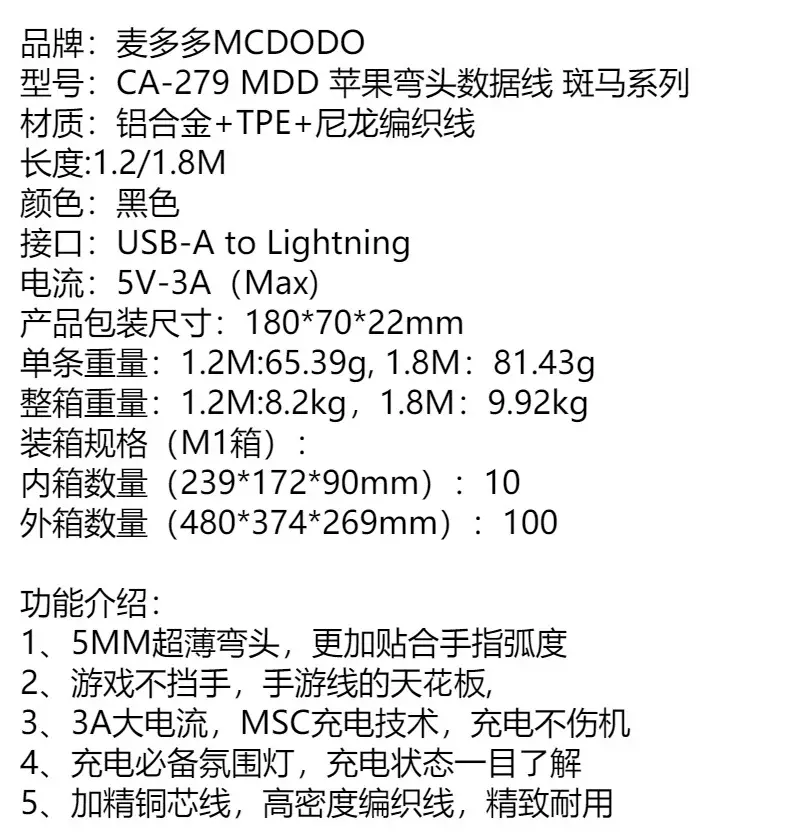 品牌：麦多多MCDODO
型号：CA-279 MDD 苹果弯头数据线 斑马系列
材质：铝合金+TPE+尼龙编织线
长度:1.2/1.8M
颜色：黑色
接口：USB-A to Lightning
电流：5V-3A（Max）
产品包装尺寸：180*70*22mm
单条重量：1.2M:65.39g, 1.8M：81.43g
整箱重量：1.2M:8.2kg，1.8M：9.92kg
装箱规格（M1箱）：
内箱数量（239*172*90mm）：10
外箱数量（480*374*269mm）：100

功能介绍：
1、5MM超薄弯头，更加贴合手指弧度
2、游戏不挡手，手游线的天花板,
3、3A大电流，MSC充电技术，充电不伤机
4、充电必备氛围灯，充电状态一目了解
5、加精铜芯线，高密度编织线，精致耐用